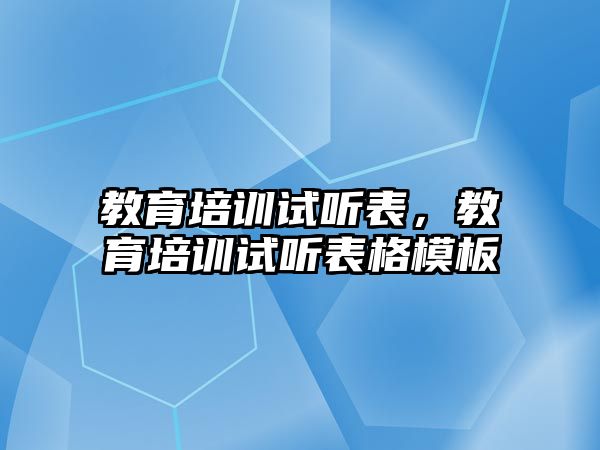 教育培训试听表，教育培训试听表格模板